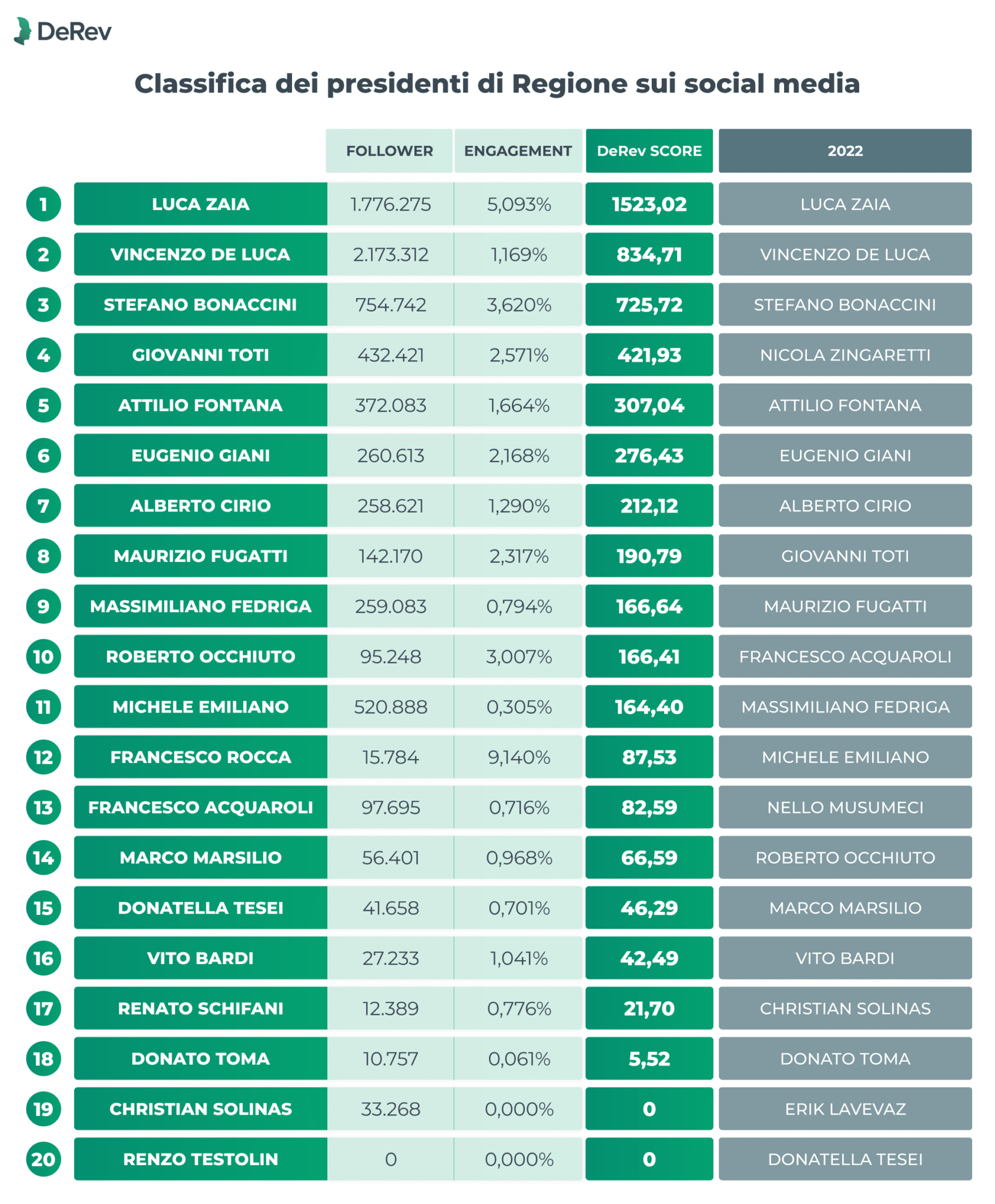 DeRev

Classifica dei presidenti di Regione sui social media

| | | FOLLOWER | ENGAGEMENT | DeRev SCORE | 2022 |
|---|---|---|---|---|---|
| 1 | LUCA ZAIA | 1.776.275 | 5,093% | 1523,02 | LUCA ZAIA |
| 2 | VINCENZO DE LUCA | 2.173.312 | 1,169% | 834,71 | VINCENZO DE LUCA |
| 3 | STEFANO BONACCINI | 754.742 | 3,620% | 725,72 | STEFANO BONACCINI |
| 4 | GIOVANNI TOTI | 432.421 | 2,571% | 421,93 | NICOLA ZINGARETTI |
| 5 | ATTILIO FONTANA | 372.083 | 1,664% | 307,04 | ATTILIO FONTANA |
| 6 | EUGENIO GIANI | 260.613 | 2,168% | 276,43 | EUGENIO GIANI |
| 7 | ALBERTO CIRIO | 258.621 | 1,290% | 212,12 | ALBERTO CIRIO |
| 8 | MAURIZIO FUGATTI | 142.170 | 2,317% | 190,79 | GIOVANNI TOTI |
| 9 | MASSIMILIANO FEDRIGA | 259.083 | 0,794% | 166,64 | MAURIZIO FUGATTI |
| 10 | ROBERTO OCCHIUTO | 95.248 | 3,007% | 166,41 | FRANCESCO ACQUAROLI |
| 11 | MICHELE EMILIANO | 520.888 | 0,305% | 164,40 | MASSIMILIANO FEDRIGA |
| 12 | FRANCESCO ROCCA | 15.784 | 9,140% | 87,53 | MICHELE EMILIANO |
| 13 | FRANCESCO ACQUAROLI | 97.695 | 0,716% | 82,59 | NELLO MUSUMECI |
| 14 | MARCO MARSILIO | 56.401 | 0,968% | 66,59 | ROBERTO OCCHIUTO |
| 15 | DONATELLA TESEI | 41.658 | 0,701% | 46,29 | MARCO MARSILIO |
| 16 | VITO BARDI | 27.233 | 1,041% | 42,49 | VITO BARDI |
| 17 | RENATO SCHIFANI | 12.389 | 0,776% | 21,70 | CHRISTIAN SOLINAS |
| 18 | DONATO TOMA | 10.757 | 0,061% | 5,52 | DONATO TOMA |
| 19 | CHRISTIAN SOLINAS | 33.268 | 0,000% | 0 | ERIK LAVEVAZ |
| 20 | RENZO TESTOLIN | 0 | 0,000% | 0 | DONATELLA TESEI |